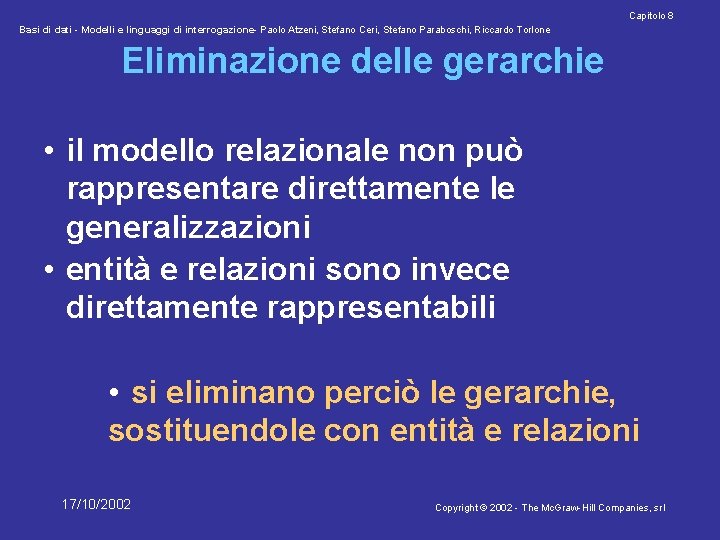 Capitolo 8

Basi di dati - Modelli e linguaggi di interrogazione- Paolo Atzeni, Stefano Ceri, Stefano Paraboschi, Riccardo Torlone

Eliminazione delle gerarchie

• il modello relazionale non può rappresentare direttamente le generalizzazioni
• entità e relazioni sono invece direttamente rappresentabili

• si eliminano perciò le gerarchie, sostituendole con entità e relazioni

17/10/2002

Copyright © 2002 - The McGraw-Hill Companies, srl